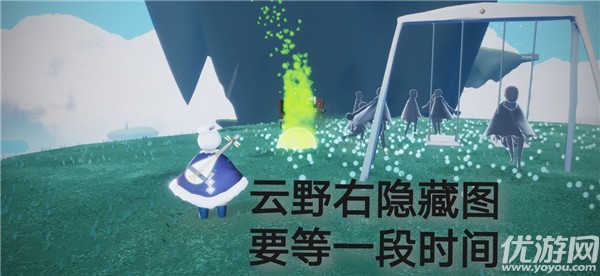 云野右隐藏图
要等一段时间

优游网
www.yoyou.com